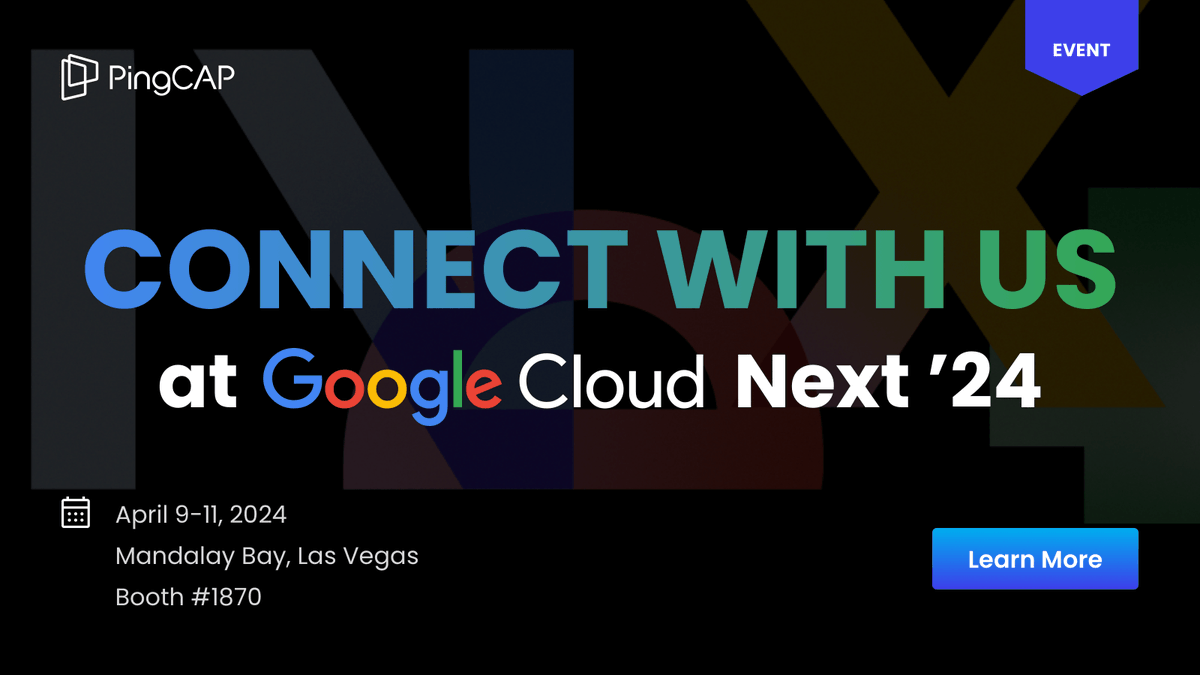 PingCAP

EVENT

CONNECT WITH US
at Google Cloud Next '24

April 9-11, 2024
Mandalay Bay, Las Vegas
Booth #1870

Learn More